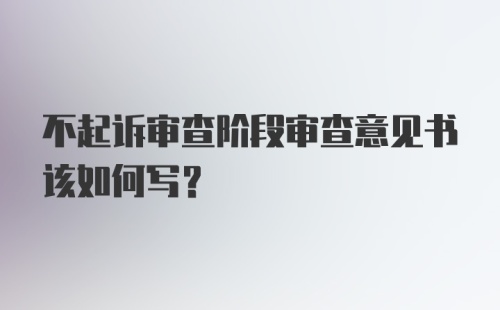 不起诉审查阶段审查意见书该如何写？